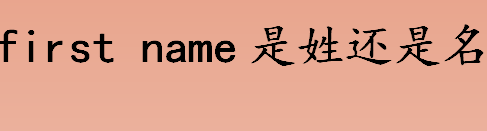 first name 是姓还是名